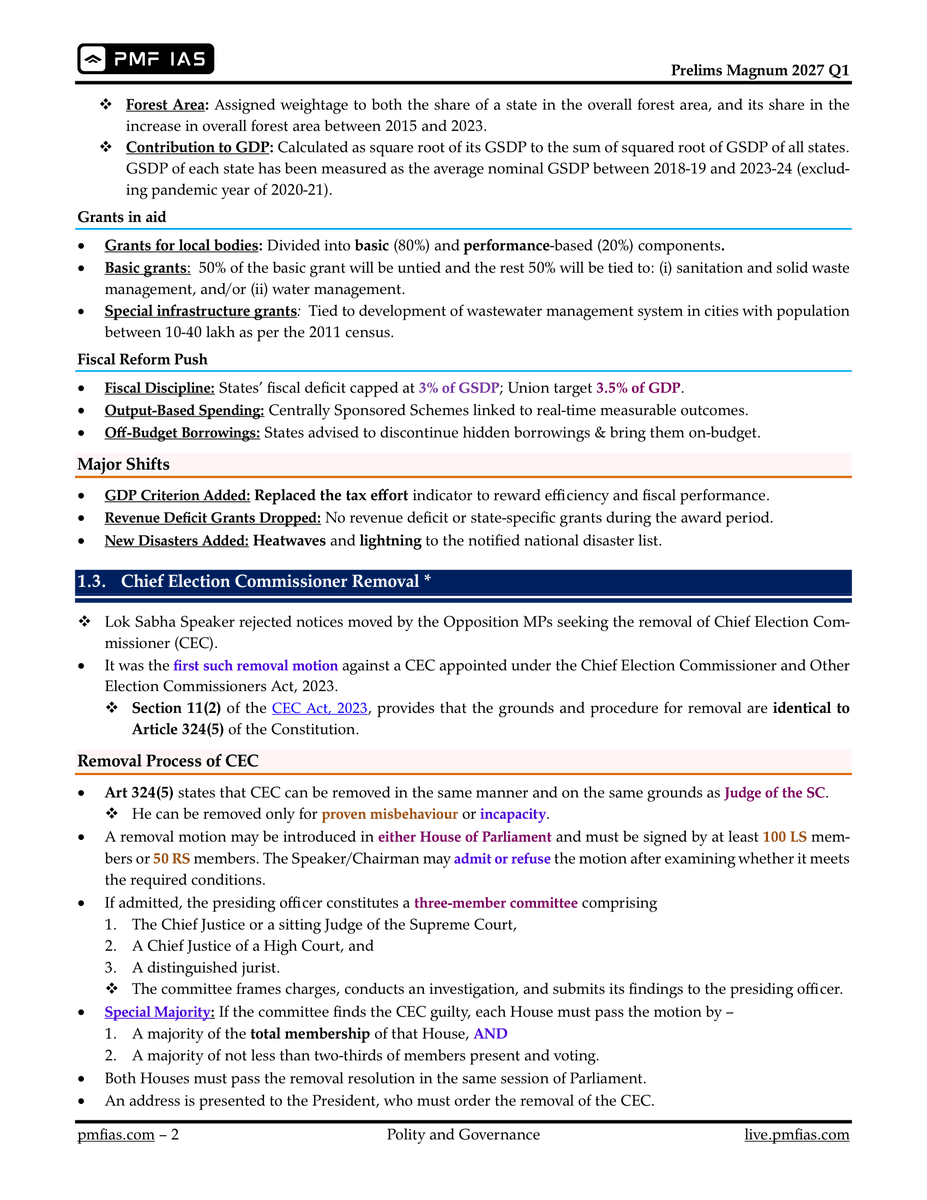 PMF IAS

Prelims Magnum 2027 Q1

❖ Forest Area: Assigned weightage to both the share of a state in the overall forest area, and its share in the increase in overall forest area between 2015 and 2023.
❖ Contribution to GDP: Calculated as square root of its GSDP to the sum of squared root of GSDP of all states. GSDP of each state has been measured as the average nominal GSDP between 2018-19 and 2023-24 (excluding pandemic year of 2020-21).

Grants in aid

• Grants for local bodies: Divided into basic (80%) and performance-based (20%) components.
• Basic grants: 50% of the basic grant will be untied and the rest 50% will be tied to: (i) sanitation and solid waste management, and/or (ii) water management.
• Special infrastructure grants: Tied to development of wastewater management system in cities with population between 10-40 lakh as per the 2011 census.

Fiscal Reform Push

• Fiscal Discipline: States' fiscal deficit capped at 3% of GSDP; Union target 3.5% of GDP.
• Output-Based Spending: Centrally Sponsored Schemes linked to real-time measurable outcomes.
• Off-Budget Borrowings: States advised to discontinue hidden borrowings & bring them on-budget.

Major Shifts

• GDP Criterion Added: Replaced the tax effort indicator to reward efficiency and fiscal performance.
• Revenue Deficit Grants Dropped: No revenue deficit or state-specific grants during the award period.
• New Disasters Added: Heatwaves and lightning to the notified national disaster list.

1.3. Chief Election Commissioner Removal *

❖ Lok Sabha Speaker rejected notices moved by the Opposition MPs seeking the removal of Chief Election Commissioner (CEC).
• It was the first such removal motion against a CEC appointed under the Chief Election Commissioner and Other Election Commissioners Act, 2023.
❖ Section 11(2) of the CEC Act, 2023, provides that the grounds and procedure for removal are identical to Article 324(5) of the Constitution.

Removal Process of CEC

• Art 324(5) states that CEC can be removed in the same manner and on the same grounds as Judge of the SC.
❖ He can be removed only for proven misbehaviour or incapacity.
• A removal motion may be introduced in either House of Parliament and must be signed by at least 100 LS members or 50 RS members. The Speaker/Chairman may admit or refuse the motion after examining whether it meets the required conditions.
• If admitted, the presiding officer constitutes a three-member committee comprising
1. The Chief Justice or a sitting Judge of the Supreme Court,
2. A Chief Justice of a High Court, and
3. A distinguished jurist.
❖ The committee frames charges, conducts an investigation, and submits its findings to the presiding officer.
• Special Majority: If the committee finds the CEC guilty, each House must pass the motion by –
1. A majority of the total membership of that House, AND
2. A majority of not less than two-thirds of members present and voting.
• Both Houses must pass the removal resolution in the same session of Parliament.
• An address is presented to the President, who must order the removal of the CEC.

pmfias.com – 2 Polity and Governance live.pmfias.com